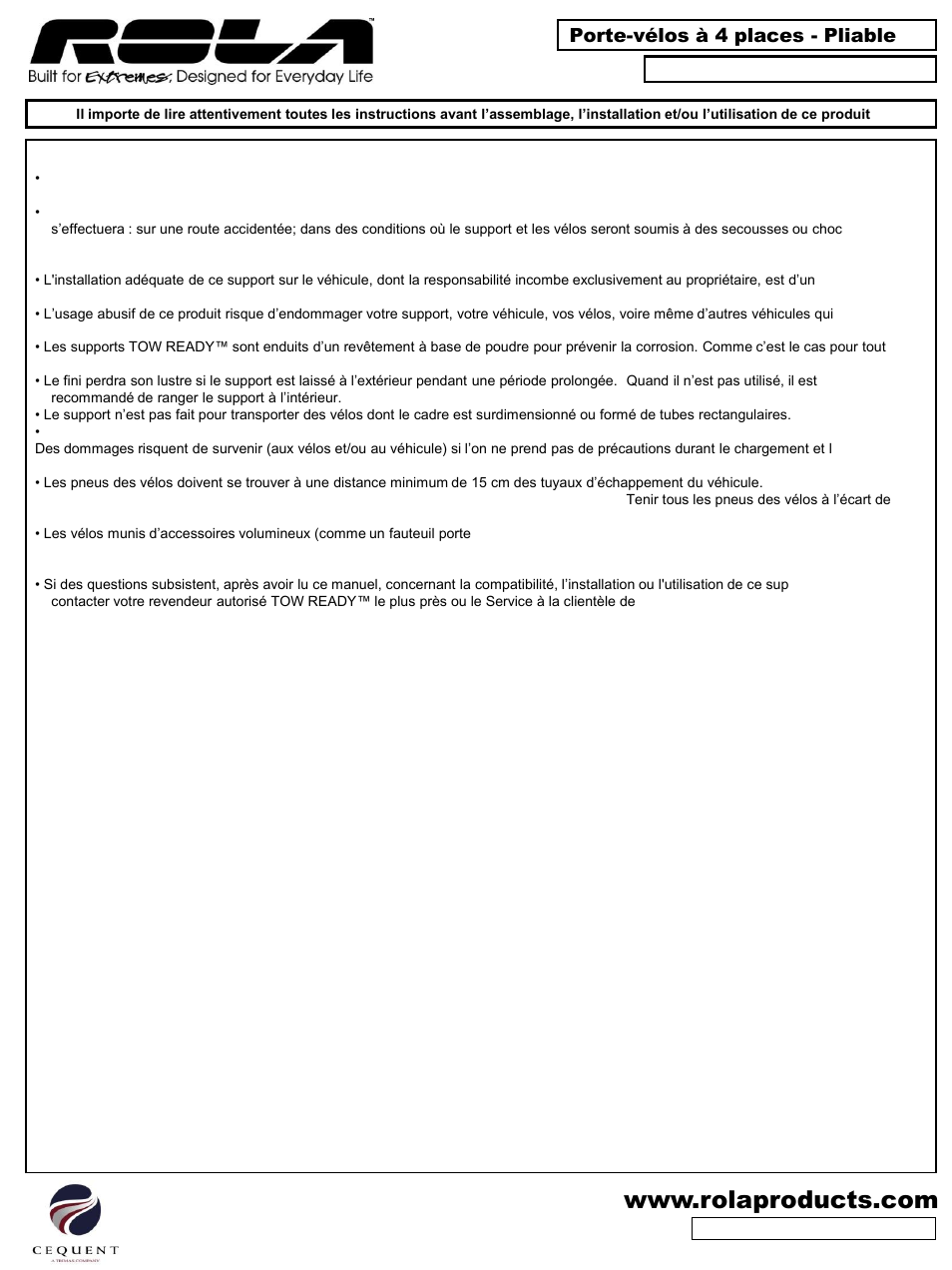 ROLA™
Built for Extremes; Designed for Everyday Life

Porte-vélos à 4 places - Pliable

Il importe de lire attentivement toutes les instructions avant l'assemblage, l'installation et/ou l'utilisation de ce produit

•

•
s'effectuera : sur une route accidentée; dans des conditions où le support et les vélos seront soumis à des secousses ou choc

• L'installation adéquate de ce support sur le véhicule, dont la responsabilité incombe exclusivement au propriétaire, est d'un

• L'usage abusif de ce produit risque d'endommager votre support, votre véhicule, vos vélos, voire même d'autres véhicules qui

• Les supports TOW READY™ sont enduits d'un revêtement à base de poudre pour prévenir la corrosion. Comme c'est le cas pour tout

• Le fini perdra son lustre si le support est laissé à l'extérieur pendant une période prolongée. Quand il n'est pas utilisé, il est recommandé de ranger le support à l'intérieur.
• Le support n'est pas fait pour transporter des vélos dont le cadre est surdimensionné ou formé de tubes rectangulaires.
•
Des dommages risquent de survenir (aux vélos et/ou au véhicule) si l'on ne prend pas de précautions durant le chargement et l

• Les pneus des vélos doivent se trouver à une distance minimum de 15 cm des tuyaux d'échappement du véhicule.
Tenir tous les pneus des vélos à l'écart de

• Les vélos munis d'accessoires volumineux (comme un fauteuil porte

• Si des questions subsistent, après avoir lu ce manuel, concernant la compatibilité, l'installation ou l'utilisation de ce sup
contacter votre revendeur autorisé TOW READY™ le plus près ou le Service à la clientèle de

CEQUENT
A TRIMAS COMPANY

www.rolaproducts.com